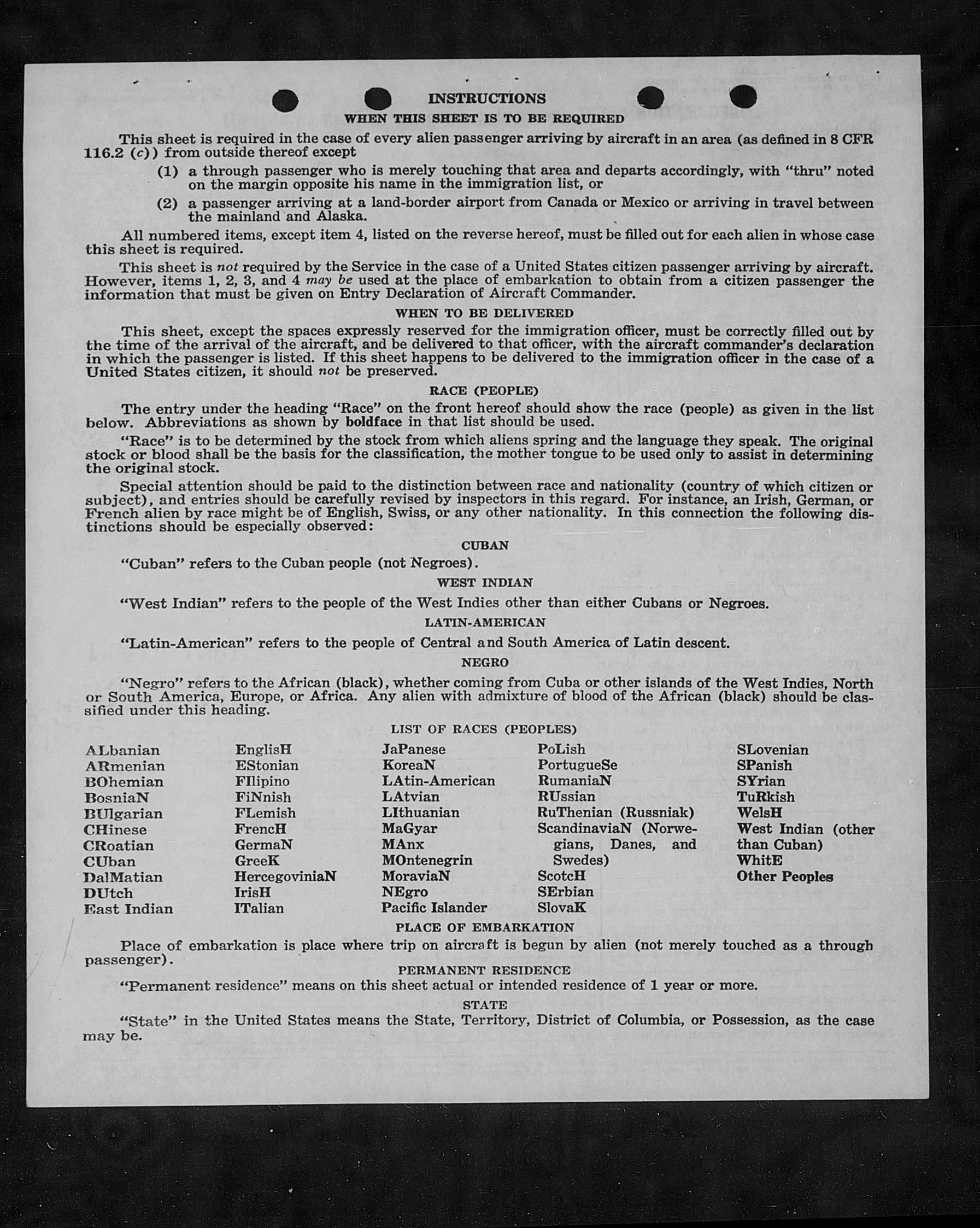 INSTRUCTIONS

WHEN THIS SHEET IS TO BE REQUIRED

This sheet is required in the case of every alien passenger arriving by aircraft in an area (as defined in 8 CFR 116.2 (c)) from outside thereof except

(1) a through passenger who is merely touching that area and departs accordingly, with "thru" noted on the margin opposite his name in the immigration list, or

(2) a passenger arriving at a land-border airport from Canada or Mexico or arriving in travel between the mainland and Alaska.

All numbered items, except item 4, listed on the reverse hereof, must be filled out for each alien in whose case this sheet is required.

This sheet is not required by the Service in the case of a United States citizen passenger arriving by aircraft. However, items 1, 2, 3, and 4 may be used at the place of embarkation to obtain from a citizen passenger the information that must be given on Entry Declaration of Aircraft Commander.

WHEN TO BE DELIVERED

This sheet, except the spaces expressly reserved for the immigration officer, must be correctly filled out by the time of the arrival of the aircraft, and be delivered to that officer, with the aircraft commander's declaration in which the passenger is listed. If this sheet happens to be delivered to the immigration officer in the case of a United States citizen, it should not be preserved.

RACE (PEOPLE)

The entry under the heading "Race" on the front hereof should show the race (people) as given in the list below. Abbreviations as shown by boldface in that list should be used.

"Race" is to be determined by the stock from which aliens spring and the language they speak. The original stock or blood shall be the basis for the classification, the mother tongue to be used only to assist in determining the original stock.

Special attention should be paid to the distinction between race and nationality (country of which citizen or subject), and entries should be carefully revised by inspectors in this regard. For instance, an Irish, German, or French alien by race might be of English, Swiss, or any other nationality. In this connection the following distinctions should be especially observed:

CUBAN

"Cuban" refers to the Cuban people (not Negroes).

WEST INDIAN

"West Indian" refers to the people of the West Indies other than either Cubans or Negroes.

LATIN-AMERICAN

"Latin-American" refers to the people of Central and South America of Latin descent.

NEGRO

"Negro" refers to the African (black), whether coming from Cuba or other islands of the West Indies, North or South America, Europe, or Africa. Any alien with admixture of blood of the African (black) should be classified under this heading.

LIST OF RACES (PEOPLES)

ALbanian
ARmenian
BOhemian
BosniaN
BUlgarian
CHinese
CRoatian
CUban
DalMatian
DUtch
East Indian

EnglisH
EStonian
FIlipino
FiNnish
FLemish
FrencH
GermaN
GreeK
HercegoviniaN
IrisH
ITalian

JaPanese
KoreaN
LAtin-American
LAtvian
LIthuanian
MaGyar
MAnx
MOntenegrin
MoraviaN
NEgro
Pacific Islander

PoLish
PortugueSe
RumaniaN
RUssian
RuThenian (Russniak)
ScandinaviaN (Norwegians, Danes, and Swedes)
ScotcH
SErbian
SlovaK

SLovenian
SPanish
SYrian
TuRkish
WelsH
West Indian (other than Cuban)
WhitE
Other Peoples

PLACE OF EMBARKATION

Place of embarkation is place where trip on aircraft is begun by alien (not merely touched as a through passenger).

PERMANENT RESIDENCE

"Permanent residence" means on this sheet actual or intended residence of 1 year or more.

STATE

"State" in the United States means the State, Territory, District of Columbia, or Possession, as the case may be.